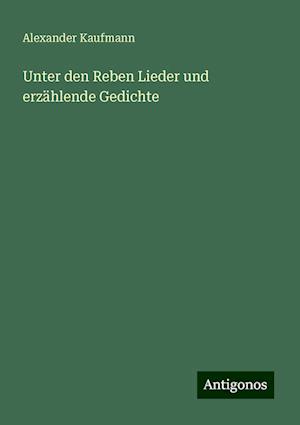 Alexander Kaufmann

Unter den Reben Lieder und erzählende Gedichte

Antigonos